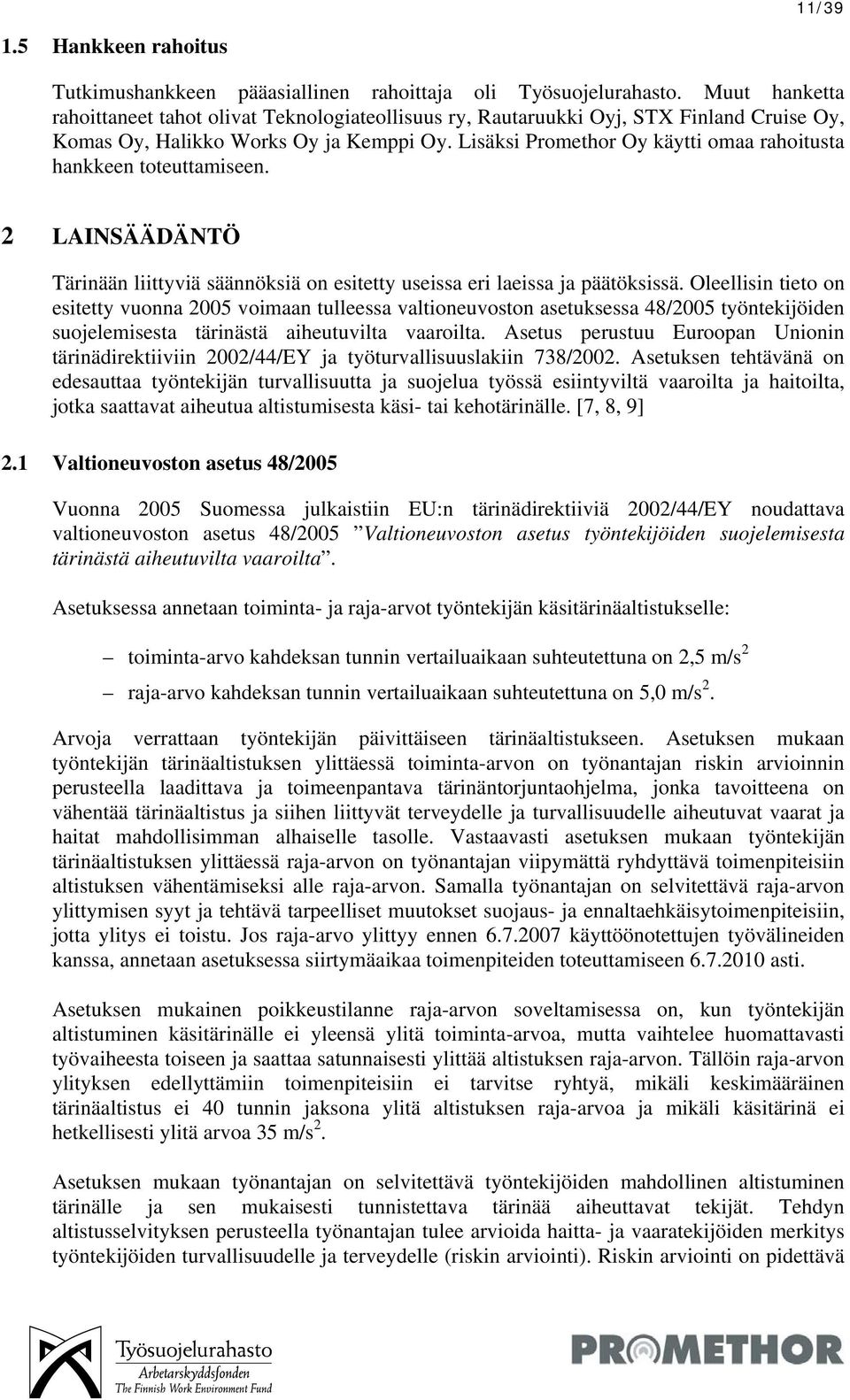 11/39

1.5 Hankkeen rahoitus

Tutkimushankkeen pääasiallinen rahoittaja oli Työsuojelurahasto. Muut hanketta rahoittaneet tahot olivat Teknologiateollisuus ry, Rautaruukki Oyj, STX Finland Cruise Oy, Komas Oy, Halikko Works Oy ja Kemppi Oy. Lisäksi Promethor Oy käytti omaa rahoitusta hankkeen toteuttamiseen.

2 LAINSÄÄDÄNTÖ

Tärinään liittyviä säännöksiä on esitetty useissa eri laeissa ja päätöksissä. Oleellisin tieto on esitetty vuonna 2005 voimaan tulleessa valtioneuvoston asetuksessa 48/2005 työntekijöiden suojelemisesta tärinästä aiheutuvilta vaaroilta. Asetus perustuu Euroopan Unionin tärinädirektiiviin 2002/44/EY ja työturvallisuuslakiin 738/2002. Asetuksen tehtävänä on edesauttaa työntekijän turvallisuutta ja suojelua työssä esiintyviltä vaaroilta ja haitoilta, jotka saattavat aiheutua altistumisesta käsi- tai kehotärinälle. [7, 8, 9]

2.1 Valtioneuvoston asetus 48/2005

Vuonna 2005 Suomessa julkaistiin EU:n tärinädirektiiviä 2002/44/EY noudattava valtioneuvoston asetus 48/2005 ”Valtioneuvoston asetus työntekijöiden suojelemisesta tärinästä aiheutuvilta vaaroilta”.

Asetuksessa annetaan toiminta- ja raja-arvot työntekijän käsitärinäaltistukselle:

– toiminta-arvo kahdeksan tunnin vertailuaikaan suhteutettuna on 2,5 m/s$^2$

– raja-arvo kahdeksan tunnin vertailuaikaan suhteutettuna on 5,0 m/s$^2$.

Arvoja verrattaan työntekijän päivittäiseen tärinäaltistukseen. Asetuksen mukaan työntekijän tärinäaltistuksen ylittäessä toiminta-arvon on työnantajan riskin arvioinnin perusteella laadittava ja toimeenpantava tärinäntorjuntaohjelma, jonka tavoitteena on vähentää tärinäaltistus ja siihen liittyvät terveydelle ja turvallisuudelle aiheutuvat vaarat ja haitat mahdollisimman alhaiselle tasolle. Vastaavasti asetuksen mukaan työntekijän tärinäaltistuksen ylittäessä raja-arvon on työnantajan viipymättä ryhdyttävä toimenpiteisiin altistuksen vähentämiseksi alle raja-arvon. Samalla työnantajan on selvitettävä raja-arvon ylittymisen syyt ja tehtävä tarpeelliset muutokset suojaus- ja ennaltaehkäisytoimenpiteisiin, jotta ylitys ei toistu. Jos raja-arvo ylittyy ennen 6.7.2007 käyttöönotettujen työvälineiden kanssa, annetaan asetuksessa siirtymäaikaa toimenpiteiden toteuttamiseen 6.7.2010 asti.

Asetuksen mukainen poikkeustilanne raja-arvon soveltamisessa on, kun työntekijän altistuminen käsitärinälle ei yleensä ylitä toiminta-arvoa, mutta vaihtelee huomattavasti työvaiheesta toiseen ja saattaa satunnaisesti ylittää altistuksen raja-arvon. Tällöin raja-arvon ylityksen edellyttämiin toimenpiteisiin ei tarvitse ryhtyä, mikäli keskimääräinen tärinäaltistus ei 40 tunnin jaksona ylitä altistuksen raja-arvoa ja mikäli käsitärinä ei hetkellisesti ylitä arvoa 35 m/s$^2$.

Asetuksen mukaan työnantajan on selvitettävä työntekijöiden mahdollinen altistuminen tärinälle ja sen mukaisesti tunnistettava tärinää aiheuttavat tekijät. Tehdyn altistusselvityksen perusteella työnantajan tulee arvioida haitta- ja vaaratekijöiden merkitys työntekijöiden turvallisuudelle ja terveydelle (riskin arviointi). Riskin arviointi on pidettävä

Työsuojelurahasto
Arbetarskyddsfonden
The Finnish Work Environment Fund

PROMETHOR